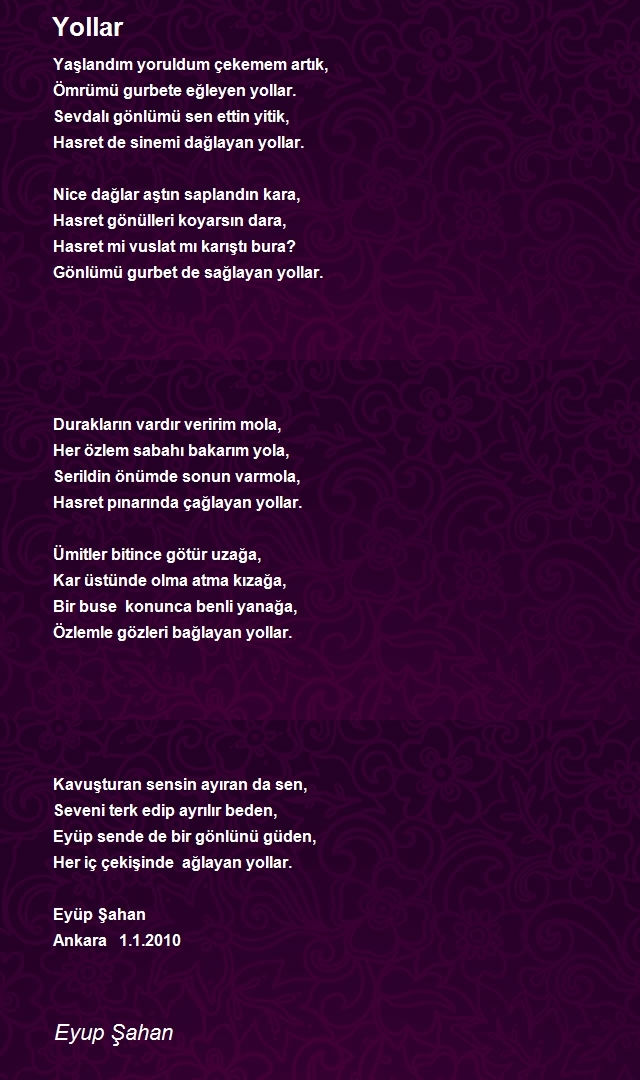 Yollar

Yaşlandım yoruldum çekemem artık,
Ömrümü gurbete eğleyen yollar.
Sevdalı gönlümü sen ettin yitik,
Hasret de sinemi dağlayan yollar.

Nice dağlar aştın saplandın kara,
Hasret gönülleri koyarsın dara,
Hasret mi vuslat mı karıştı bura?
Gönlümü gurbet de sağlayan yollar.

Durakların vardır veririm mola,
Her özlem sabahı bakarım yola,
Serildin önümde sonun varmola,
Hasret pınarında çağlayan yollar.

Ümitler bitince götür uzağa,
Kar üstünde olma atma kızağa,
Bir buse konunca benli yanağa,
Özlemle gözleri bağlayan yollar.

Kavuşturan sensin ayıran da sen,
Seveni terk edip ayrılır beden,
Eyüp sende de bir gönlünü güden,
Her iç çekişinde ağlayan yollar.

Eyüp Şahan
Ankara 1.1.2010

Eyup Şahan